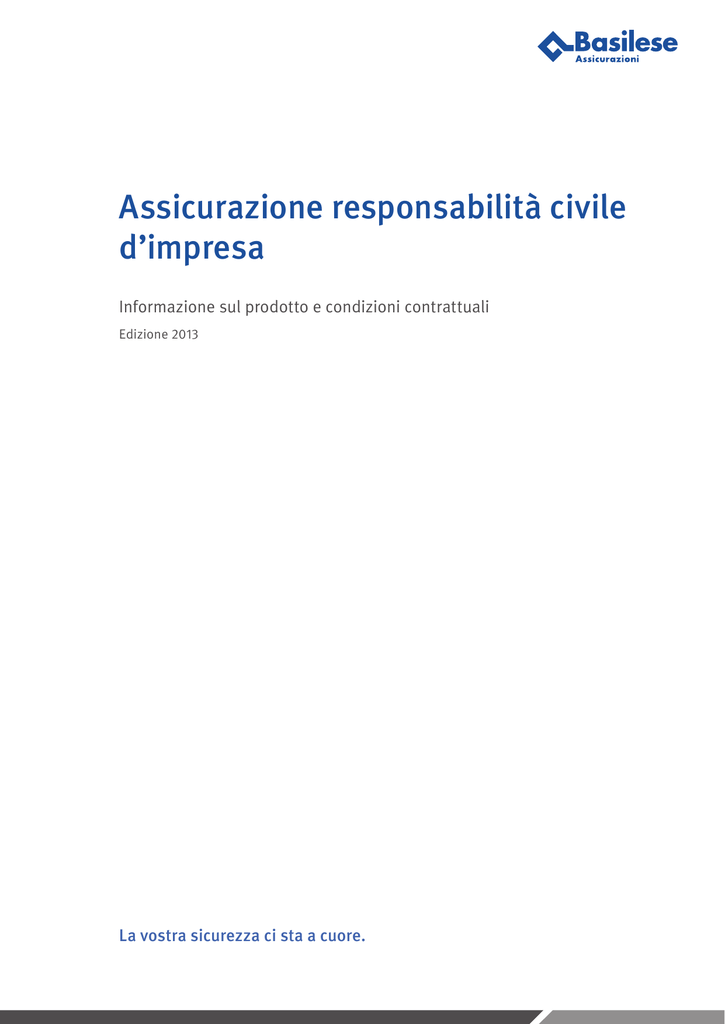 Basilese
Assicurazioni

Assicurazione responsabilità civile d'impresa

Informazione sul prodotto e condizioni contrattuali

Edizione 2013

La vostra sicurezza ci sta a cuore.